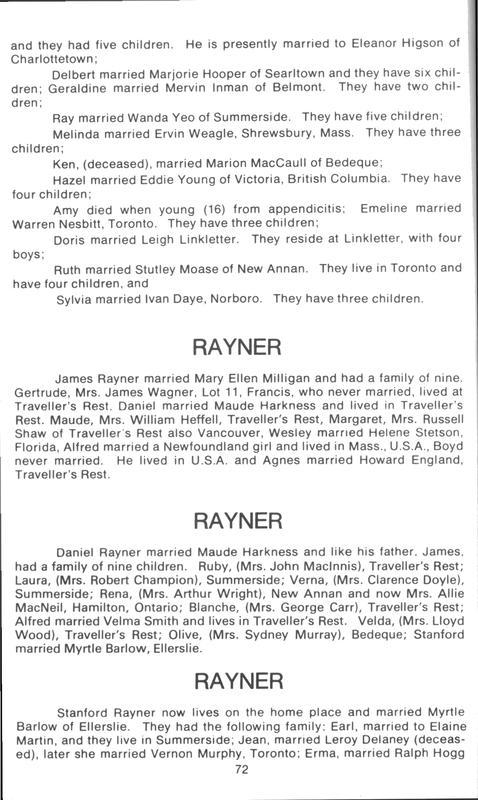 and they had five children. He is presently married to Eleanor Higson of Charlottetown;

Delbert married Marjorie Hooper of Searltown and they have six children; Geraldine married Mervin Inman of Belmont. They have two children;

Ray married Wanda Yeo of Summerside. They have five children;

Melinda married Ervin Weagle, Shrewsbury, Mass. They have three children;

Ken, (deceased), married Marion MacCaull of Bedeque;

Hazel married Eddie Young of Victoria, British Columbia. They have four children;

Amy died when young (16) from appendicitis; Emeline married Warren Nesbitt, Toronto. They have three children;

Doris married Leigh Linkletter. They reside at Linkletter, with four boys;

Ruth married Stutley Moase of New Annan. They live in Toronto and have four children, and

Sylvia married Ivan Daye, Norboro. They have three children.

RAYNER

James Rayner married Mary Ellen Milligan and had a family of nine. Gertrude, Mrs. James Wagner, Lot 11, Francis, who never married, lived at Traveller's Rest. Daniel married Maude Harkness and lived in Traveller's Rest. Maude, Mrs. William Heffell, Traveller's Rest, Margaret, Mrs. Russell Shaw of Traveller's Rest also Vancouver, Wesley married Helene Stetson, Florida, Alfred married a Newfoundland girl and lived in Mass., U.S.A., Boyd never married. He lived in U.S.A. and Agnes married Howard England, Traveller's Rest.

RAYNER

Daniel Rayner married Maude Harkness and like his father, James, had a family of nine children. Ruby, (Mrs. John MacInnis), Traveller's Rest; Laura, (Mrs. Robert Champion), Summerside; Verna, (Mrs. Clarence Doyle), Summerside; Rena, (Mrs. Arthur Wright), New Annan and now Mrs. Allie MacNeil, Hamilton, Ontario; Blanche, (Mrs. George Carr), Traveller's Rest; Alfred married Velma Smith and lives in Traveller's Rest. Velda, (Mrs. Lloyd Wood), Traveller's Rest; Olive, (Mrs. Sydney Murray), Bedeque; Stanford married Myrtle Barlow, Ellerslie.

RAYNER

Stanford Rayner now lives on the home place and married Myrtle Barlow of Ellerslie. They had the following family: Earl, married to Elaine Martin, and they live in Summerside; Jean, married Leroy Delaney (deceased), later she married Vernon Murphy, Toronto; Erma, married Ralph Hogg

72